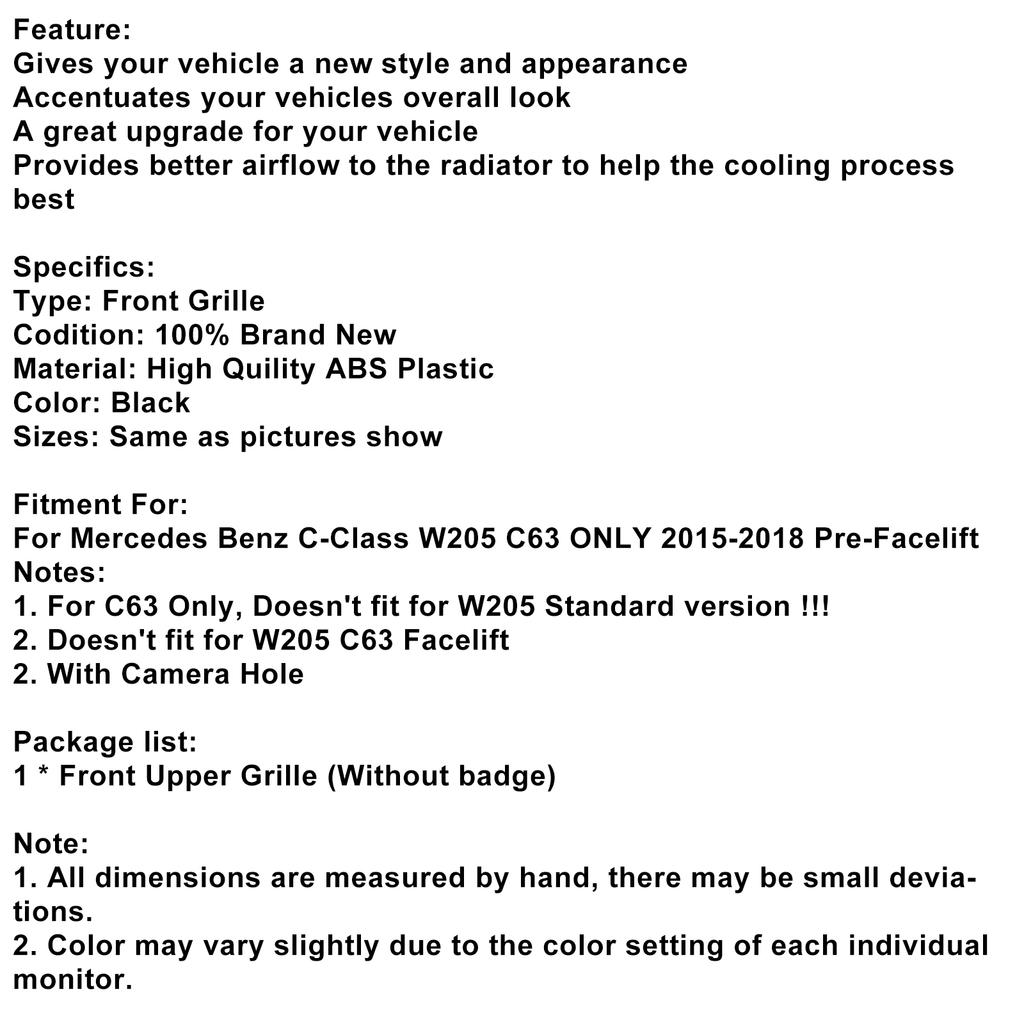 Feature:
Gives your vehicle a new style and appearance
Accentuates your vehicles overall look
A great upgrade for your vehicle
Provides better airflow to the radiator to help the cooling process best

Specifics:
Type: Front Grille
Codition: 100% Brand New
Material: High Quility ABS Plastic
Color: Black
Sizes: Same as pictures show

Fitment For:
For Mercedes Benz C-Class W205 C63 ONLY 2015-2018 Pre-Facelift
Notes:
1. For C63 Only, Doesn't fit for W205 Standard version !!!
2. Doesn't fit for W205 C63 Facelift
2. With Camera Hole

Package list:
1 * Front Upper Grille (Without badge)

Note:
1. All dimensions are measured by hand, there may be small deviations.
2. Color may vary slightly due to the color setting of each individual monitor.